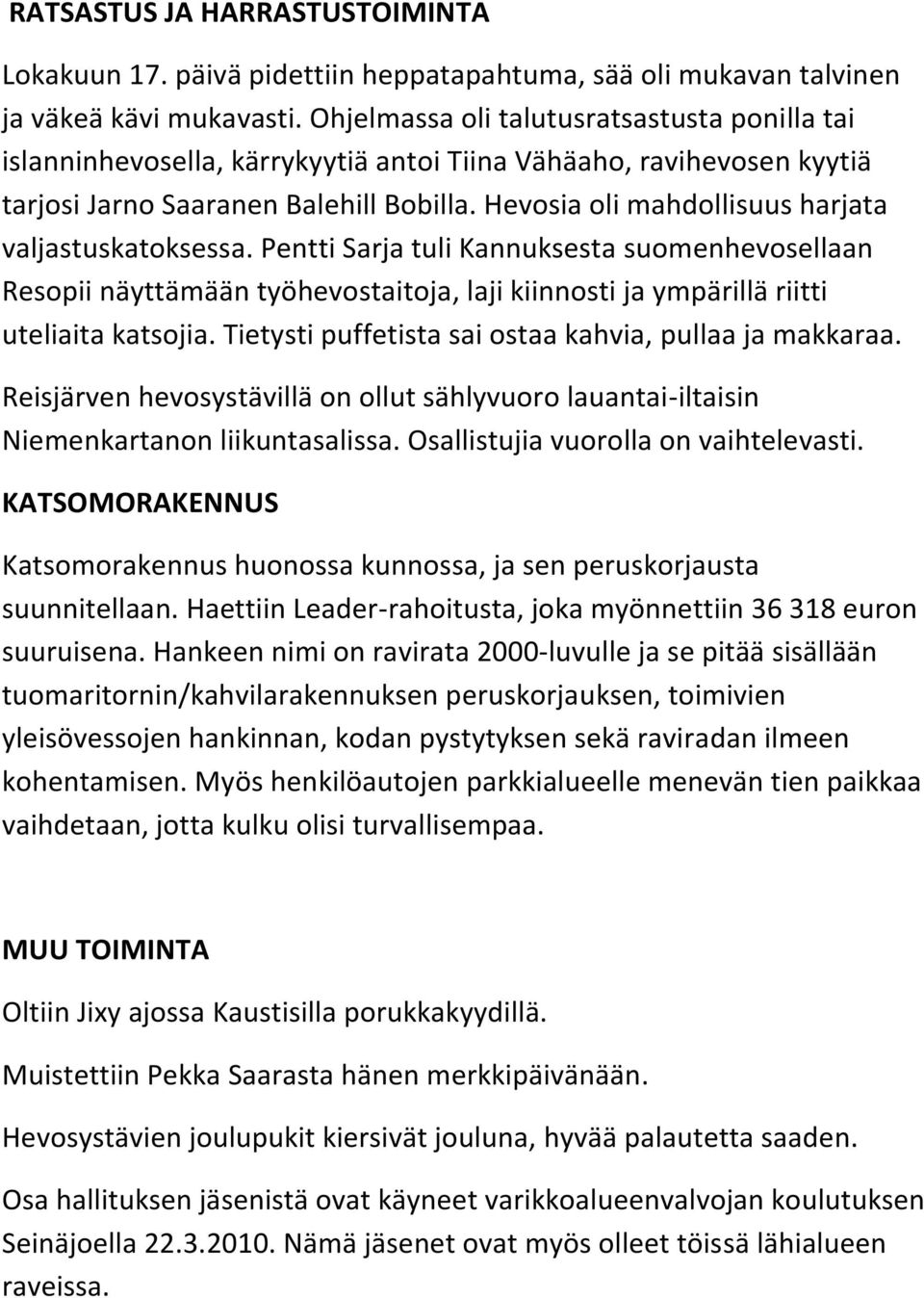 RATSASTUS JA HARRASTUSTOIMINTA

Lokakuun 17. päivä pidettiin heppatapahtuma, sää oli mukavan talvinen ja väkeä kävi mukavasti. Ohjelmassa oli talutusratsastusta ponilla tai islanninhevosella, kärrykyytiä antoi Tiina Vähäaho, ravihevosen kyytiä tarjosi Jarno Saaranen Balehill Bobilla. Hevosia oli mahdollisuus harjata valjastuskatoksessa. Pentti Sarja tuli Kannuksesta suomenhevosellaan Resopii näyttämään työhevostaitoja, laji kiinnosti ja ympärillä riitti uteliaita katsojia. Tietysti puffetista sai ostaa kahvia, pullaa ja makkaraa.

Reisjärven hevosystävillä on ollut sählyvuoro lauantai-iltaisin Niemenkartanon liikuntasalissa. Osallistujia vuorolla on vaihtelevasti.

KATSOMORAKENNUS

Katsomorakennus huonossa kunnossa, ja sen peruskorjausta suunnitellaan. Haettiin Leader-rahoitusta, joka myönnettiin 36 318 euron suuruisena. Hankeen nimi on ravirata 2000-luvulle ja se pitää sisällään tuomaritornin/kahvilarakennuksen peruskorjauksen, toimivien yleisövessojen hankinnan, kodan pystytyksen sekä raviradan ilmeen kohentamisen. Myös henkilöautojen parkkialueelle menevän tien paikkaa vaihdetaan, jotta kulku olisi turvallisempaa.

MUU TOIMINTA

Oltiin Jixy ajossa Kaustisilla porukkakyydillä.

Muistettiin Pekka Saarasta hänen merkkipäivänään.

Hevosystävien joulupukit kiersivät jouluna, hyvää palautetta saaden.

Osa hallituksen jäsenistä ovat käyneet varikkoalueenvalvojan koulutuksen Seinäjoella 22.3.2010. Nämä jäsenet ovat myös olleet töissä lähialueen raveissa.